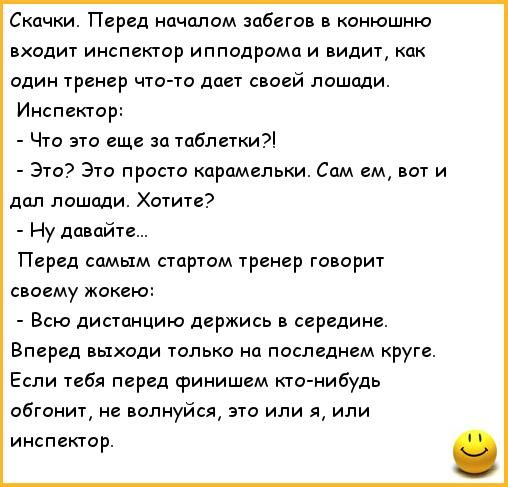 Скачки. Перед началом забегов в конюшню входит инспектор ипподрома и видит, как один тренер что-то дает своей лошади.
Инспектор:
- Что это еще за таблетки?!
- Это? Это просто карамельки. Сам ем, вот и дал лошади. Хотите?
- Ну давайте...
Перед самым стартом тренер говорит своему жокею:
- Всю дистанцию держись в середине. Вперед выходи только на последнем круге. Если тебя перед финишем кто-нибудь обгонит, не волнуйся, это или я, или инспектор.